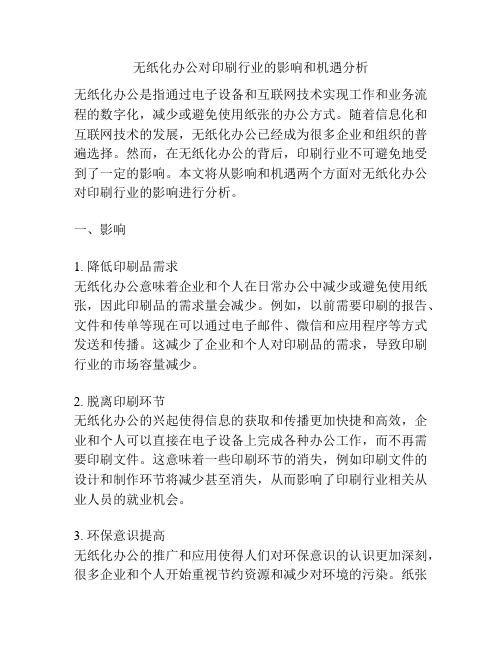 无纸化办公对印刷行业的影响和机遇分析

无纸化办公是指通过电子设备和互联网技术实现工作和业务流程的数字化，减少或避免使用纸张的办公方式。随着信息化和互联网技术的发展，无纸化办公已经成为很多企业和组织的普遍选择。然而，在无纸化办公的背后，印刷行业不可避免地受到了一定的影响。本文将从影响和机遇两个方面对无纸化办公对印刷行业的影响进行分析。

一、影响

1. 降低印刷品需求
无纸化办公意味着企业和个人在日常办公中减少或避免使用纸张，因此印刷品的需求量会减少。例如，以前需要印刷的报告、文件和传单等现在可以通过电子邮件、微信和应用程序等方式发送和传播。这减少了企业和个人对印刷品的需求，导致印刷行业的市场容量减少。

2. 脱离印刷环节
无纸化办公的兴起使得信息的获取和传播更加快捷和高效，企业和个人可以直接在电子设备上完成各种办公工作，而不再需要印刷文件。这意味着一些印刷环节的消失，例如印刷文件的设计和制作环节将减少甚至消失，从而影响了印刷行业相关从业人员的就业机会。

3. 环保意识提高
无纸化办公的推广和应用使得人们对环保意识的认识更加深刻，很多企业和个人开始重视节约资源和减少对环境的污染。纸张